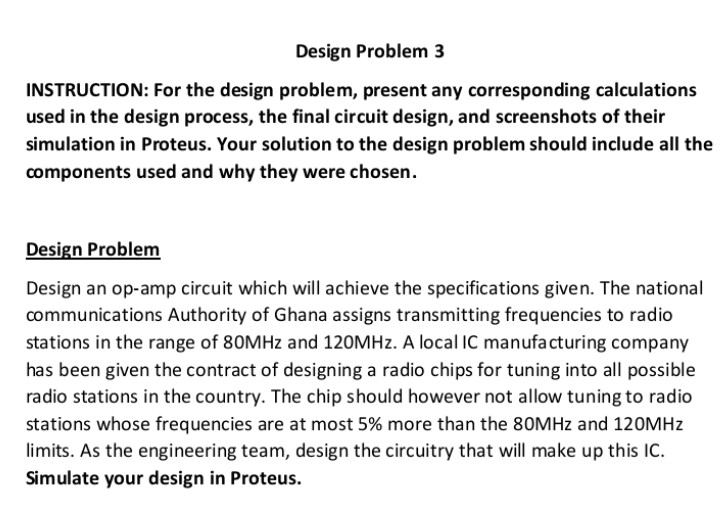 Design Problem 3

INSTRUCTION: For the design problem, present any corresponding calculations used in the design process, the final circuit design, and screenshots of their simulation in Proteus. Your solution to the design problem should include all the components used and why they were chosen.

Design Problem

Design an op-amp circuit which will achieve the specifications given. The national communications Authority of Ghana assigns transmitting frequencies to radio stations in the range of 80MHz and 120MHz. A local IC manufacturing company has been given the contract of designing a radio chips for tuning into all possible radio stations in the country. The chip should however not allow tuning to radio stations whose frequencies are at most 5% more than the 80MHz and 120MHz limits. As the engineering team, design the circuitry that will make up this IC. Simulate your design in Proteus.